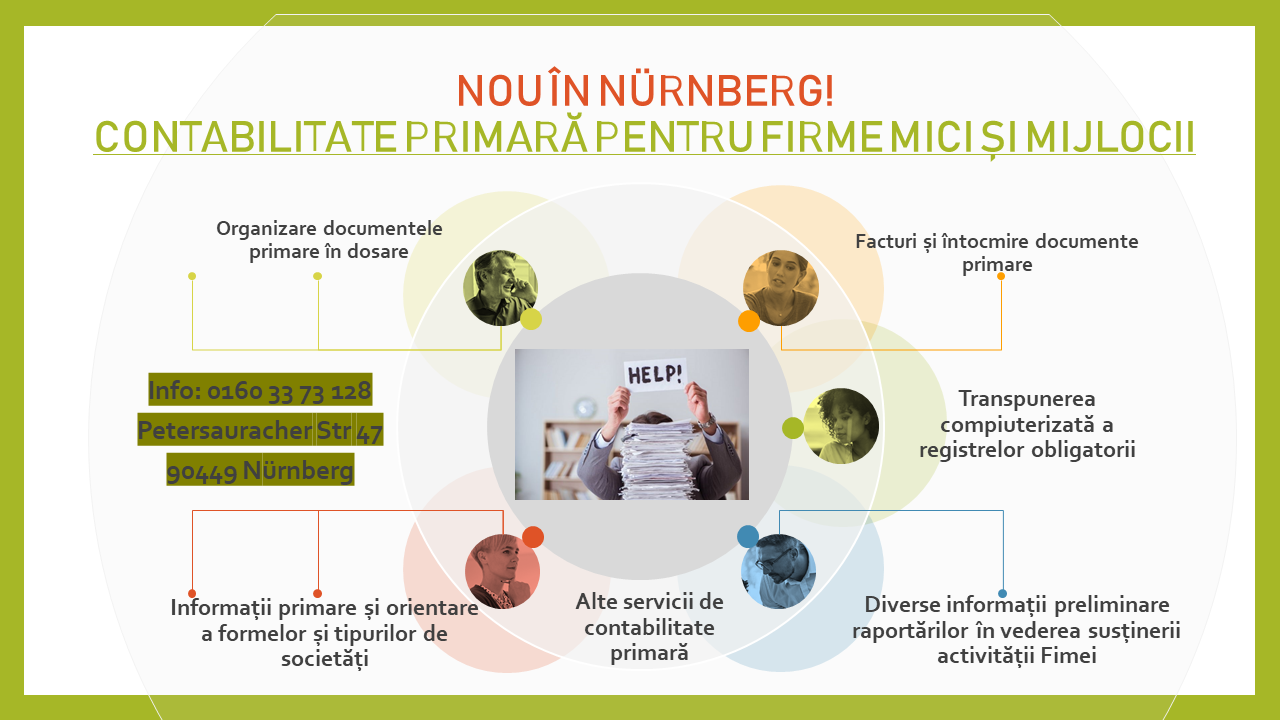 NOU ÎN NÜRNBERG!
CONTABILITATE PRIMARĂ PENTRU FIRME MICI ȘI MIJLOCII

Organizare documentele primare în dosare

Facturi și întocmire documente primare

Info: 0160 33 73 128
Petersauracher Str 47
90449 Nürnberg

HELP!

Transpunerea compiuterizată a registrelor obligatorii

Informații primare și orientare a formelor și tipurilor de societăți

Alte servicii de contabilitate primară

Diverse informații preliminare raportărilor în vederea susținerii activității Fimei